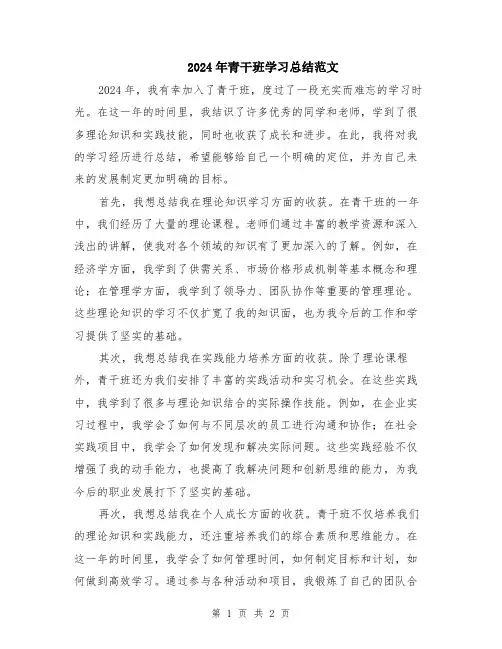 2024年青干班学习总结范文

2024年，我有幸加入了青干班，度过了一段充实而难忘的学习时光。在这一年的时间里，我结识了许多优秀的同学和老师，学到了很多理论知识和实践技能，同时也收获了成长和进步。在此，我将对我的学习经历进行总结，希望能够给自己一个明确的定位，并为自己未来的发展制定更加明确的目标。

首先，我想总结我在理论知识学习方面的收获。在青干班的一年中，我们经历了大量的理论课程。老师们通过丰富的教学资源和深入浅出的讲解，使我对各个领域的知识有了更加深入的了解。例如，在经济学方面，我学到了供需关系、市场价格形成机制等基本概念和理论；在管理学方面，我学到了领导力、团队协作等重要的管理理论。这些理论知识的学习不仅扩宽了我的知识面，也为我今后的工作和学习提供了坚实的基础。

其次，我想总结我在实践能力培养方面的收获。除了理论课程外，青干班还为我们安排了丰富的实践活动和实习机会。在这些实践中，我学到了很多与理论知识结合的实际操作技能。例如，在企业实习过程中，我学会了如何与不同层次的员工进行沟通和协作；在社会实践项目中，我学会了如何发现和解决实际问题。这些实践经验不仅增强了我的动手能力，也提高了我解决问题和创新思维的能力，为我今后的职业发展打下了坚实的基础。

再次，我想总结我在个人成长方面的收获。青干班不仅培养我们的理论知识和实践能力，还注重培养我们的综合素质和思维能力。在这一年的时间里，我学会了如何管理时间，如何制定目标和计划，如何做到高效学习。通过参与各种活动和项目，我锻炼了自己的团队合

第 1 页 共 2 页